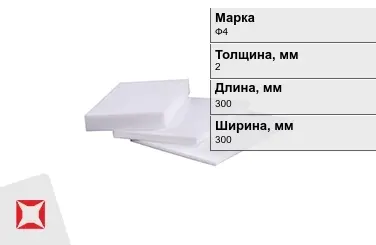 Марка
Ф4

Толщина, мм
2

Длина, мм
300

Ширина, мм
300